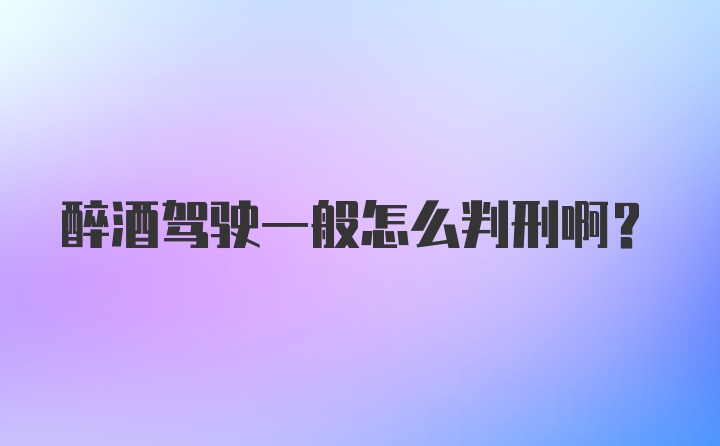 醉酒驾驶一般怎么判刑啊？